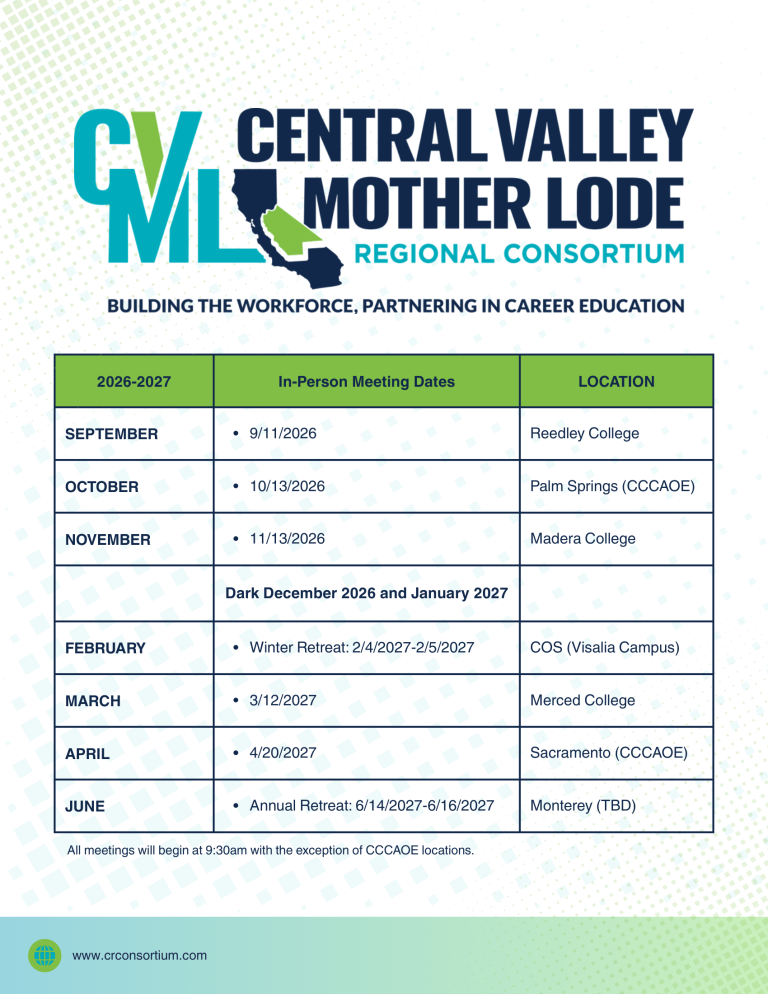 CVML CENTRAL VALLEY MOTHER LODE REGIONAL CONSORTIUM

BUILDING THE WORKFORCE, PARTNERING IN CAREER EDUCATION

| 2026-2027 | In-Person Meeting Dates | LOCATION |
|---|---|---|
| SEPTEMBER | • 9/11/2026 | Reedley College |
| OCTOBER | • 10/13/2026 | Palm Springs (CCCAOE) |
| NOVEMBER | • 11/13/2026 | Madera College |
| | Dark December 2026 and January 2027 | |
| FEBRUARY | • Winter Retreat: 2/4/2027-2/5/2027 | COS (Visalia Campus) |
| MARCH | • 3/12/2027 | Merced College |
| APRIL | • 4/20/2027 | Sacramento (CCCAOE) |
| JUNE | • Annual Retreat: 6/14/2027-6/16/2027 | Monterey (TBD) |

All meetings will begin at 9:30am with the exception of CCCAOE locations.

www.crconsortium.com